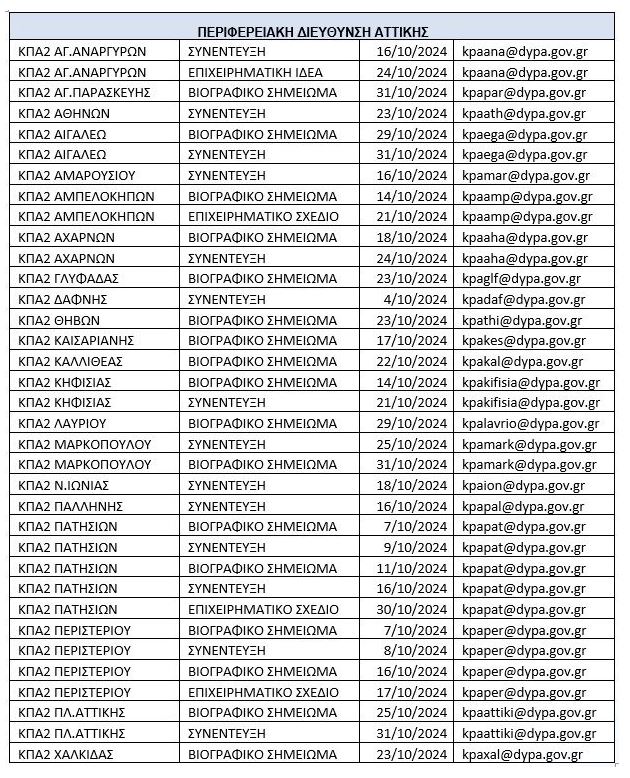 | ΠΕΡΙΦΕΡΕΙΑΚΗ ΔΙΕΥΘΥΝΣΗ ΑΤΤΙΚΗΣ | | | |
|---|---|---|---|
| ΚΠΑ2 ΑΓ.ΑΝΑΡΓΥΡΩΝ | ΣΥΝΕΝΤΕΥΞΗ | 16/10/2024 | kpaana@dypa.gov.gr |
| ΚΠΑ2 ΑΓ.ΑΝΑΡΓΥΡΩΝ | ΕΠΙΧΕΙΡΗΜΑΤΙΚΗ ΙΔΕΑ | 24/10/2024 | kpaana@dypa.gov.gr |
| ΚΠΑ2 ΑΓ.ΠΑΡΑΣΚΕΥΗΣ | ΒΙΟΓΡΑΦΙΚΟ ΣΗΜΕΙΩΜΑ | 31/10/2024 | kpapar@dypa.gov.gr |
| ΚΠΑ2 ΑΘΗΝΩΝ | ΣΥΝΕΝΤΕΥΞΗ | 23/10/2024 | kpaath@dypa.gov.gr |
| ΚΠΑ2 ΑΙΓΑΛΕΩ | ΒΙΟΓΡΑΦΙΚΟ ΣΗΜΕΙΩΜΑ | 29/10/2024 | kpaega@dypa.gov.gr |
| ΚΠΑ2 ΑΙΓΑΛΕΩ | ΣΥΝΕΝΤΕΥΞΗ | 31/10/2024 | kpaega@dypa.gov.gr |
| ΚΠΑ2 ΑΜΑΡΟΥΣΙΟΥ | ΣΥΝΕΝΤΕΥΞΗ | 16/10/2024 | kpamar@dypa.gov.gr |
| ΚΠΑ2 ΑΜΠΕΛΟΚΗΠΩΝ | ΒΙΟΓΡΑΦΙΚΟ ΣΗΜΕΙΩΜΑ | 14/10/2024 | kpaamp@dypa.gov.gr |
| ΚΠΑ2 ΑΜΠΕΛΟΚΗΠΩΝ | ΕΠΙΧΕΙΡΗΜΑΤΙΚΟ ΣΧΕΔΙΟ | 21/10/2024 | kpaamp@dypa.gov.gr |
| ΚΠΑ2 ΑΧΑΡΝΩΝ | ΒΙΟΓΡΑΦΙΚΟ ΣΗΜΕΙΩΜΑ | 18/10/2024 | kpaaha@dypa.gov.gr |
| ΚΠΑ2 ΑΧΑΡΝΩΝ | ΣΥΝΕΝΤΕΥΞΗ | 24/10/2024 | kpaaha@dypa.gov.gr |
| ΚΠΑ2 ΓΛΥΦΑΔΑΣ | ΒΙΟΓΡΑΦΙΚΟ ΣΗΜΕΙΩΜΑ | 23/10/2024 | kpaglf@dypa.gov.gr |
| ΚΠΑ2 ΔΑΦΝΗΣ | ΣΥΝΕΝΤΕΥΞΗ | 4/10/2024 | kpadaf@dypa.gov.gr |
| ΚΠΑ2 ΘΗΒΩΝ | ΒΙΟΓΡΑΦΙΚΟ ΣΗΜΕΙΩΜΑ | 23/10/2024 | kpathi@dypa.gov.gr |
| ΚΠΑ2 ΚΑΙΣΑΡΙΑΝΗΣ | ΒΙΟΓΡΑΦΙΚΟ ΣΗΜΕΙΩΜΑ | 17/10/2024 | kpakes@dypa.gov.gr |
| ΚΠΑ2 ΚΑΛΛΙΘΕΑΣ | ΒΙΟΓΡΑΦΙΚΟ ΣΗΜΕΙΩΜΑ | 22/10/2024 | kpakal@dypa.gov.gr |
| ΚΠΑ2 ΚΗΦΙΣΙΑΣ | ΒΙΟΓΡΑΦΙΚΟ ΣΗΜΕΙΩΜΑ | 14/10/2024 | kpakifisia@dypa.gov.gr |
| ΚΠΑ2 ΚΗΦΙΣΙΑΣ | ΣΥΝΕΝΤΕΥΞΗ | 21/10/2024 | kpakifisia@dypa.gov.gr |
| ΚΠΑ2 ΛΑΥΡΙΟΥ | ΒΙΟΓΡΑΦΙΚΟ ΣΗΜΕΙΩΜΑ | 29/10/2024 | kpalavrio@dypa.gov.gr |
| ΚΠΑ2 ΜΑΡΚΟΠΟΥΛΟΥ | ΣΥΝΕΝΤΕΥΞΗ | 25/10/2024 | kpamark@dypa.gov.gr |
| ΚΠΑ2 ΜΑΡΚΟΠΟΥΛΟΥ | ΒΙΟΓΡΑΦΙΚΟ ΣΗΜΕΙΩΜΑ | 31/10/2024 | kpamark@dypa.gov.gr |
| ΚΠΑ2 Ν.ΙΩΝΙΑΣ | ΣΥΝΕΝΤΕΥΞΗ | 18/10/2024 | kpaion@dypa.gov.gr |
| ΚΠΑ2 ΠΑΛΛΗΝΗΣ | ΣΥΝΕΝΤΕΥΞΗ | 16/10/2024 | kpapal@dypa.gov.gr |
| ΚΠΑ2 ΠΑΤΗΣΙΩΝ | ΒΙΟΓΡΑΦΙΚΟ ΣΗΜΕΙΩΜΑ | 7/10/2024 | kpapat@dypa.gov.gr |
| ΚΠΑ2 ΠΑΤΗΣΙΩΝ | ΣΥΝΕΝΤΕΥΞΗ | 9/10/2024 | kpapat@dypa.gov.gr |
| ΚΠΑ2 ΠΑΤΗΣΙΩΝ | ΒΙΟΓΡΑΦΙΚΟ ΣΗΜΕΙΩΜΑ | 11/10/2024 | kpapat@dypa.gov.gr |
| ΚΠΑ2 ΠΑΤΗΣΙΩΝ | ΣΥΝΕΝΤΕΥΞΗ | 16/10/2024 | kpapat@dypa.gov.gr |
| ΚΠΑ2 ΠΑΤΗΣΙΩΝ | ΕΠΙΧΕΙΡΗΜΑΤΙΚΟ ΣΧΕΔΙΟ | 30/10/2024 | kpapat@dypa.gov.gr |
| ΚΠΑ2 ΠΕΡΙΣΤΕΡΙΟΥ | ΒΙΟΓΡΑΦΙΚΟ ΣΗΜΕΙΩΜΑ | 7/10/2024 | kpaper@dypa.gov.gr |
| ΚΠΑ2 ΠΕΡΙΣΤΕΡΙΟΥ | ΣΥΝΕΝΤΕΥΞΗ | 8/10/2024 | kpaper@dypa.gov.gr |
| ΚΠΑ2 ΠΕΡΙΣΤΕΡΙΟΥ | ΒΙΟΓΡΑΦΙΚΟ ΣΗΜΕΙΩΜΑ | 16/10/2024 | kpaper@dypa.gov.gr |
| ΚΠΑ2 ΠΕΡΙΣΤΕΡΙΟΥ | ΕΠΙΧΕΙΡΗΜΑΤΙΚΟ ΣΧΕΔΙΟ | 17/10/2024 | kpaper@dypa.gov.gr |
| ΚΠΑ2 ΠΛ.ΑΤΤΙΚΗΣ | ΒΙΟΓΡΑΦΙΚΟ ΣΗΜΕΙΩΜΑ | 25/10/2024 | kpaattiki@dypa.gov.gr |
| ΚΠΑ2 ΠΛ.ΑΤΤΙΚΗΣ | ΣΥΝΕΝΤΕΥΞΗ | 31/10/2024 | kpaattiki@dypa.gov.gr |
| ΚΠΑ2 ΧΑΛΚΙΔΑΣ | ΒΙΟΓΡΑΦΙΚΟ ΣΗΜΕΙΩΜΑ | 23/10/2024 | kpaxal@dypa.gov.gr |